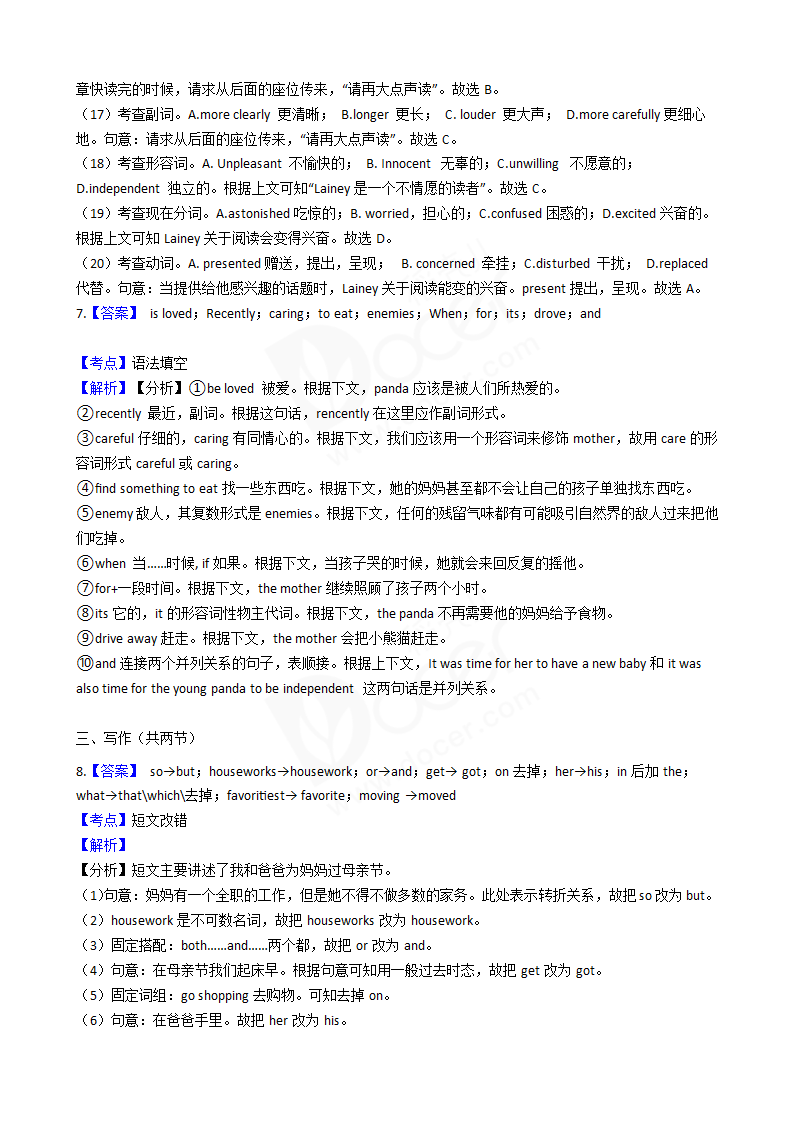 章快读完的时候，请求从后面的座位传来，“请再大点声读”。故选 B。

（17）考查副词。A.more clearly 更清晰； B.longer 更长； C. louder 更大声； D.more carefully 更细心地。句意：请求从后面的座位传来，“请再大点声读”。故选 C。

（18）考查形容词。A. Unpleasant 不愉快的； B. Innocent 无辜的；C.unwilling 不愿意的；D.independent 独立的。根据上文可知“Lainey 是一个不情愿的读者”。故选 C。

（19）考查现在分词。A.astonished 吃惊的；B. worried，担心的；C.confused 困惑的；D.excited 兴奋的。根据上文可知 Lainey 关于阅读会变得兴奋。故选 D。

（20）考查动词。A. presented 赠送，提出，呈现； B. concerned 牵挂；C.disturbed 干扰； D.replaced 代替。句意：当提供给他感兴趣的话题时，Lainey 关于阅读能变的兴奋。present 提出，呈现。故选 A。

7.【答案】 is loved；Recently；caring；to eat；enemies；When；for；its；drove；and

【考点】语法填空

【解析】【分析】①be loved 被爱。根据下文，panda 应该是被人们所热爱的。

②recently 最近，副词。根据这句话，rencently 在这里应作副词形式。

③careful 仔细的，caring 有同情心的。根据下文，我们应该用一个形容词来修饰 mother，故用 care 的形容词形式 careful 或 caring。

④find something to eat 找一些东西吃。根据下文，她的妈妈甚至都不会让自己的孩子单独找东西吃。

⑤enemy 敌人，其复数形式是 enemies。根据下文，任何的残留气味都有可能吸引自然界的敌人过来把他们吃掉。

⑥when 当……时候, if 如果。根据下文，当孩子哭的时候，她就会来回反复的摇他。

⑦for+一段时间。根据下文，the mother 继续照顾了孩子两个小时。

⑧its 它的，it 的形容词性物主代词。根据下文，the panda 不再需要他的妈妈给予食物。

⑨drive away 赶走。根据下文，the mother 会把小熊猫赶走。

⑩and 连接两个并列关系的句子，表顺接。根据上下文，It was time for her to have a new baby 和 it was also time for the young panda to be independent 这两句话是并列关系。

三、写作（共两节）

8.【答案】 so→but；houseworks→housework；or→and；get→ got；on 去掉；her→his；in 后加 the；what→that\which\去掉；favoritiest→ favorite；moving →moved

【考点】短文改错

【解析】

【分析】短文主要讲述了我和爸爸为妈妈过母亲节。

（1)句意：妈妈有一个全职的工作，但是她不得不做多数的家务。此处表示转折关系，故把 so 改为 but。

（2）housework 是不可数名词，故把 houseworks 改为 housework。

（3）固定搭配：both……and……两个都，故把 or 改为 and。

（4）句意：在母亲节我们起床早。根据句意可知用一般过去时态，故把 get 改为 got。

（5）固定词组：go shopping 去购物。可知去掉 on。

（6）句意：在爸爸手里。故把 her 改为 his。